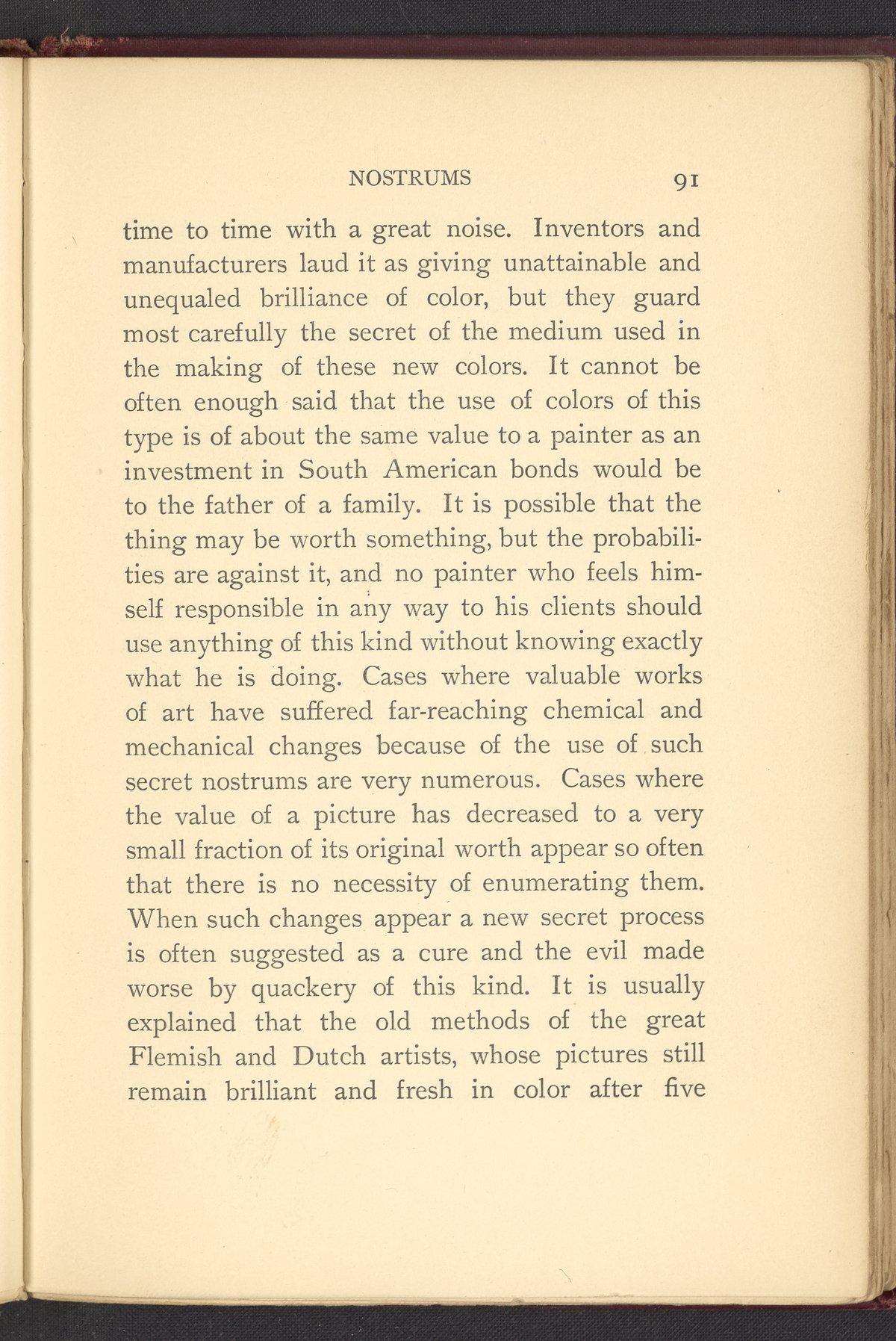 NOSTRUMS 91

time to time with a great noise. Inventors and manufacturers laud it as giving unattainable and unequaled brilliance of color, but they guard most carefully the secret of the medium used in the making of these new colors. It cannot be often enough said that the use of colors of this type is of about the same value to a painter as an investment in South American bonds would be to the father of a family. It is possible that the thing may be worth something, but the probabilities are against it, and no painter who feels himself responsible in any way to his clients should use anything of this kind without knowing exactly what he is doing. Cases where valuable works of art have suffered far-reaching chemical and mechanical changes because of the use of such secret nostrums are very numerous. Cases where the value of a picture has decreased to a very small fraction of its original worth appear so often that there is no necessity of enumerating them. When such changes appear a new secret process is often suggested as a cure and the evil made worse by quackery of this kind. It is usually explained that the old methods of the great Flemish and Dutch artists, whose pictures still remain brilliant and fresh in color after five